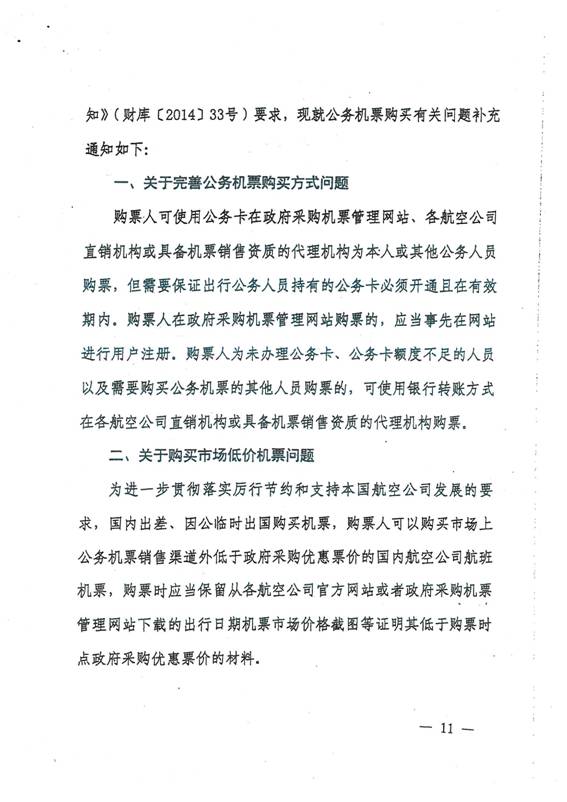 知》（财库〔2014〕33号）要求，现就公务机票购买有关问题补充通知如下：

一、关于完善公务机票购买方式问题

购票人可使用公务卡在政府采购机票管理网站、各航空公司直销机构或具备机票销售资质的代理机构为本人或其他公务人员购票，但需要保证出行公务人员持有的公务卡必须开通且在有效期内。购票人在政府采购机票管理网站购票的，应当事先在网站进行用户注册。购票人为未办理公务卡、公务卡额度不足的人员以及需要购买公务机票的其他人员购票的，可使用银行转账方式在各航空公司直销机构或具备机票销售资质的代理机构购票。

二、关于购买市场低价机票问题

为进一步贯彻落实厉行节约和支持本国航空公司发展的要求，国内出差、因公临时出国购买机票，购票人可以购买市场上公务机票销售渠道外低于政府采购优惠票价的国内航空公司航班机票，购票时应当保留从各航空公司官方网站或者政府采购机票管理网站下载的出行日期机票市场价格截图等证明其低于购票时点政府采购优惠票价的材料。

— 11 —